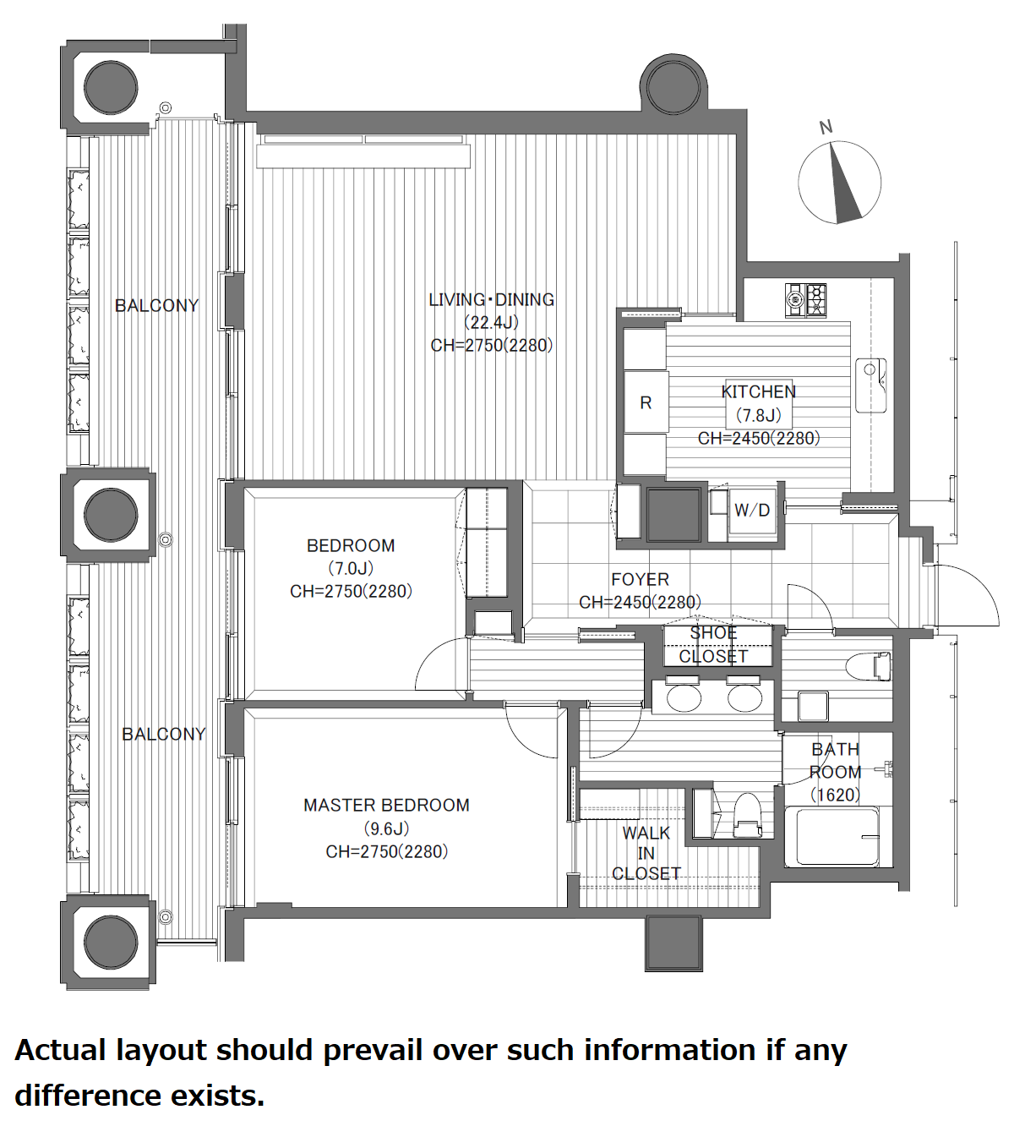 N

BALCONY

LIVING･DINING
(22.4J)
CH=2750(2280)

R

KITCHEN
(7.8J)
CH=2450(2280)

W/D

BEDROOM
(7.0J)
CH=2750(2280)

FOYER
CH=2450(2280)

SHOE
CLOSET

BALCONY

BATH
ROOM
(1620)

MASTER BEDROOM
(9.6J)
CH=2750(2280)

WALK
IN
CLOSET

Actual layout should prevail over such information if any difference exists.